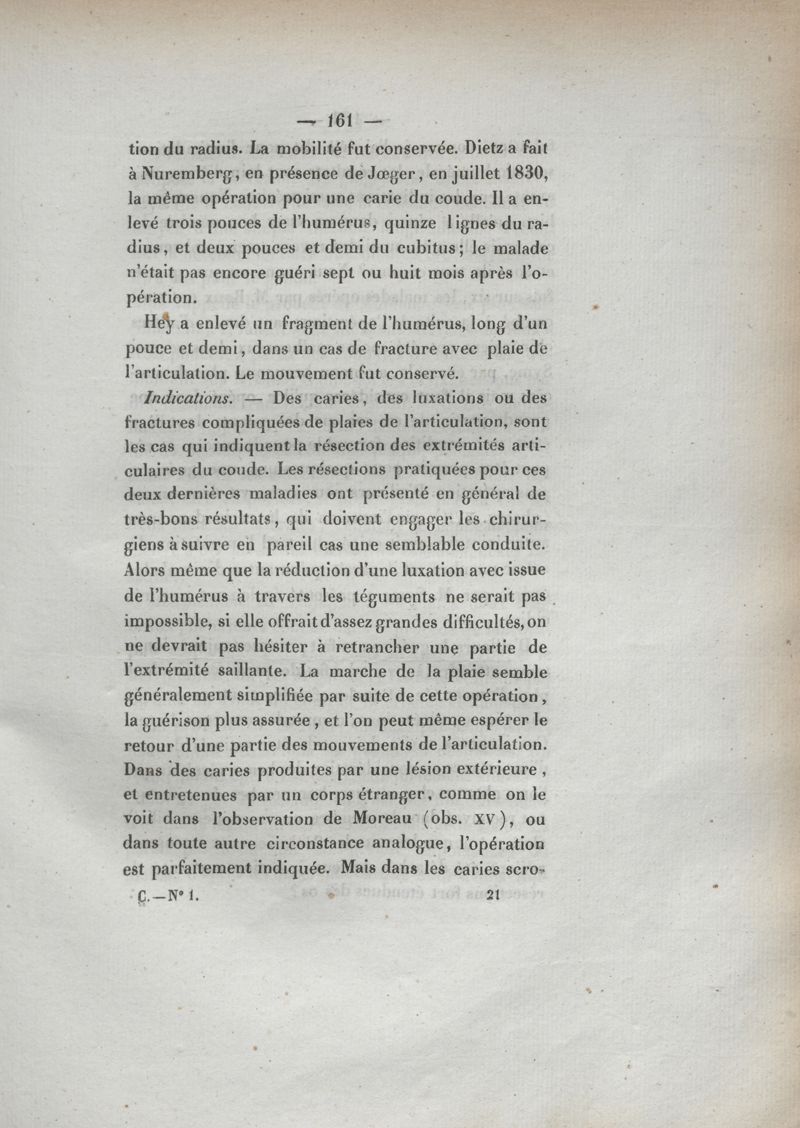 — 161 —

tion du radius. La mobilité fut conservée. Dietz a fait à Nuremberg, en présence de Jœger, en juillet 1830, la même opération pour une carie du coude. Il a enlevé trois pouces de l'humérus, quinze lignes du radius, et deux pouces et demi du cubitus; le malade n'était pas encore guéri sept ou huit mois après l'opération.

Hey a enlevé un fragment de l'humérus, long d'un pouce et demi, dans un cas de fracture avec plaie de l'articulation. Le mouvement fut conservé.

Indications. — Des caries, des luxations ou des fractures compliquées de plaies de l'articulation, sont les cas qui indiquent la résection des extrémités articulaires du coude. Les résections pratiquées pour ces deux dernières maladies ont présenté en général de très-bons résultats, qui doivent engager les chirurgiens à suivre en pareil cas une semblable conduite. Alors même que la réduction d'une luxation avec issue de l'humérus à travers les téguments ne serait pas impossible, si elle offrait d'assez grandes difficultés, on ne devrait pas hésiter à retrancher une partie de l'extrémité saillante. La marche de la plaie semble généralement simplifiée par suite de cette opération, la guérison plus assurée, et l'on peut même espérer le retour d'une partie des mouvements de l'articulation. Dans des caries produites par une lésion extérieure, et entretenues par un corps étranger, comme on le voit dans l'observation de Moreau (obs. XV), ou dans toute autre circonstance analogue, l'opération est parfaitement indiquée. Mais dans les caries scro-

C.—N° 1. 21